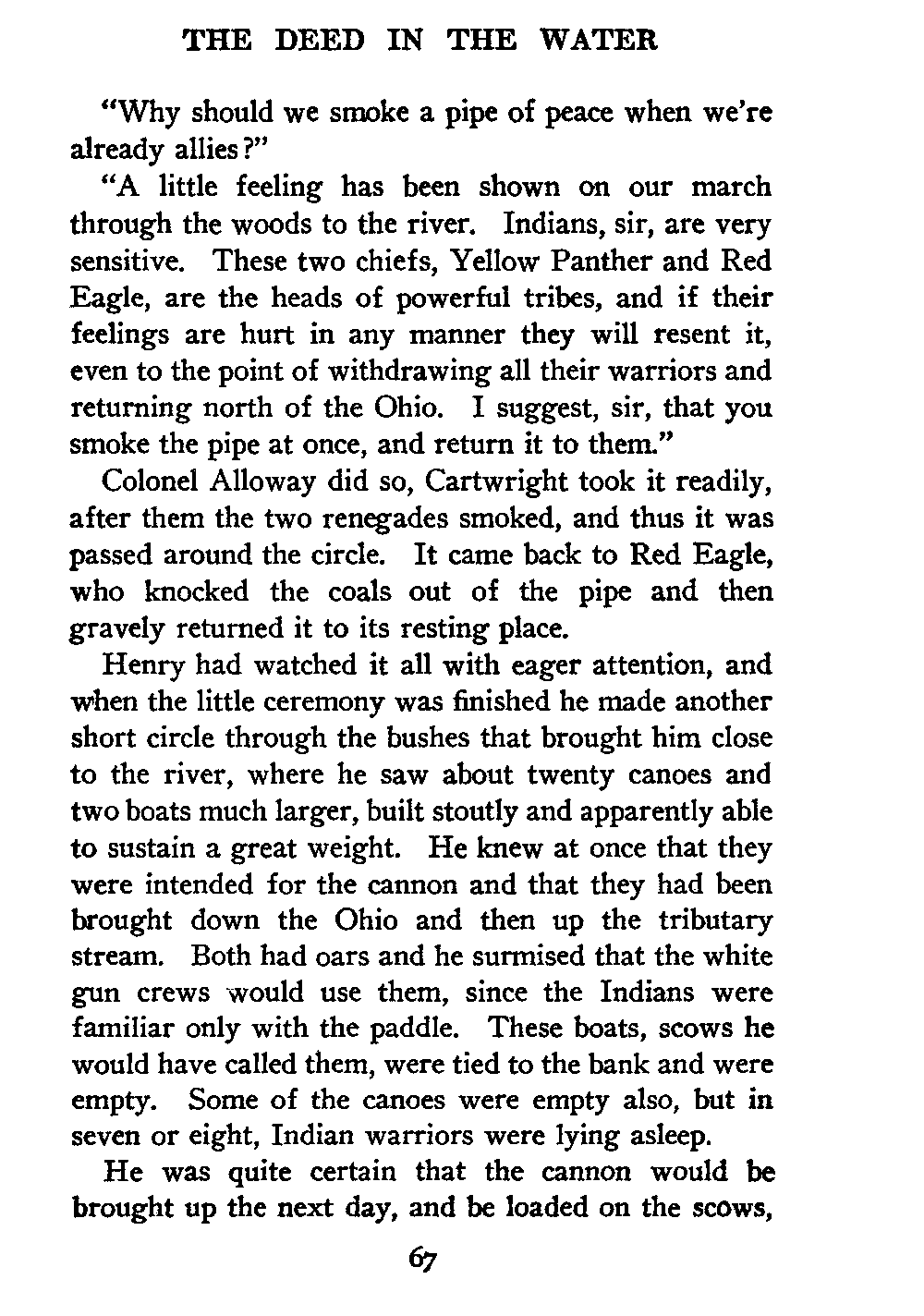 THE DEED IN THE WATER

"Why should we smoke a pipe of peace when we're already allies?"

"A little feeling has been shown on our march through the woods to the river. Indians, sir, are very sensitive. These two chiefs, Yellow Panther and Red Eagle, are the heads of powerful tribes, and if their feelings are hurt in any manner they will resent it, even to the point of withdrawing all their warriors and returning north of the Ohio. I suggest, sir, that you smoke the pipe at once, and return it to them."

Colonel Alloway did so, Cartwright took it readily, after them the two renegades smoked, and thus it was passed around the circle. It came back to Red Eagle, who knocked the coals out of the pipe and then gravely returned it to its resting place.

Henry had watched it all with eager attention, and when the little ceremony was finished he made another short circle through the bushes that brought him close to the river, where he saw about twenty canoes and two boats much larger, built stoutly and apparently able to sustain a great weight. He knew at once that they were intended for the cannon and that they had been brought down the Ohio and then up the tributary stream. Both had oars and he surmised that the white gun crews would use them, since the Indians were familiar only with the paddle. These boats, scows he would have called them, were tied to the bank and were empty. Some of the canoes were empty also, but in seven or eight, Indian warriors were lying asleep.

He was quite certain that the cannon would be brought up the next day, and be loaded on the scows,

67